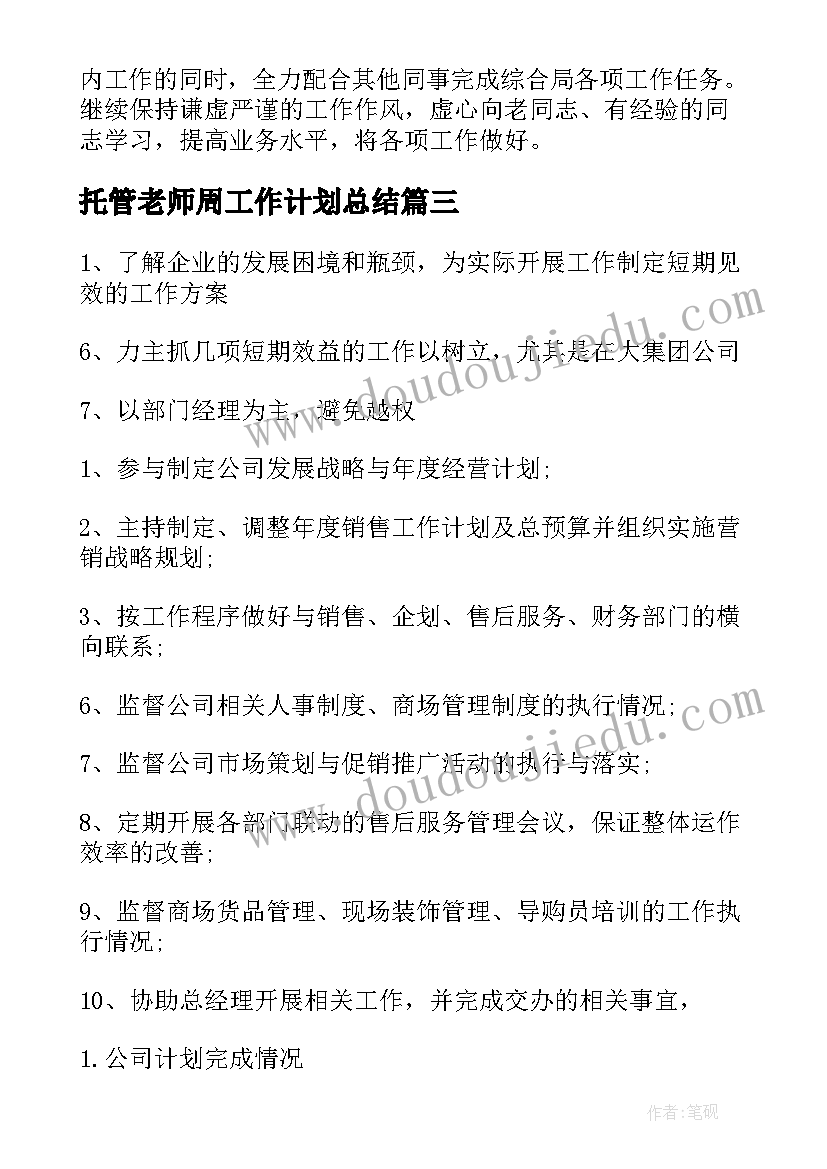 内工作的同时，全力配合其他同事完成综合局各项工作任务。继续保持谦虚严谨的工作作风，虚心向老同志、有经验的同志学习，提高业务水平，将各项工作做好。

托管老师周工作计划总结篇三

1、了解企业的发展困境和瓶颈，为实际开展工作制定短期见效的工作方案

6、力主抓几项短期效益的工作以树立，尤其是在大集团公司

7、以部门经理为主，避免越权

1、参与制定公司发展战略与年度经营计划;

2、主持制定、调整年度销售工作计划及总预算并组织实施营销战略规划;

3、按工作程序做好与销售、企划、售后服务、财务部门的横向联系;

6、监督公司相关人事制度、商场管理制度的执行情况;

7、监督公司市场策划与促销推广活动的执行与落实;

8、定期开展各部门联动的售后服务管理会议，保证整体运作效率的改善;

9、监督商场货品管理、现场装饰管理、导购员培训的工作执行情况;

10、协助总经理开展相关工作，并完成交办的相关事宜，

1.公司计划完成情况

www.doudoujiedu.com

www.doudoujiedu.com

作者:笔砚